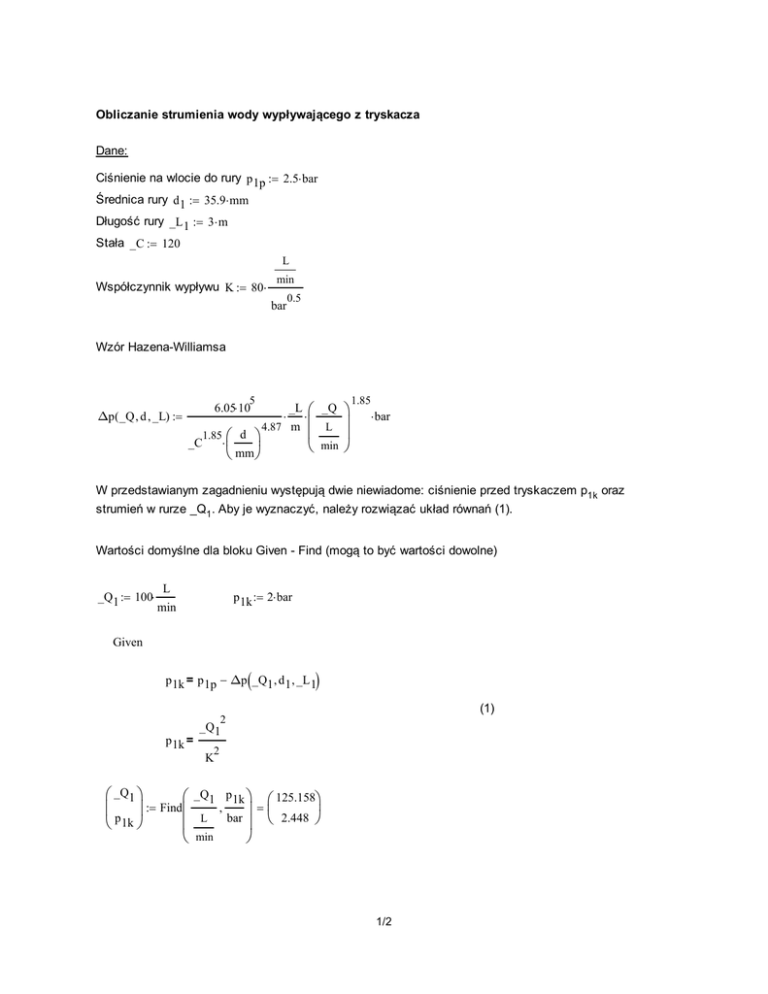 Obliczanie strumienia wody wypływającego z tryskacza

Dane:

Ciśnienie na wlocie do rury $p_{1p} := 2.5 \cdot bar$

Średnica rury $d_1 := 35.9 \cdot mm$

Długość rury $\_L_1 := 3 \cdot m$

Stała $\_C := 120$

Współczynnik wypływu $K := 80 \cdot \frac{\frac{L}{min}}{bar^{0.5}}$

Wzór Hazena-Williamsa

$\Delta p(\_Q, d, \_L) := \frac{6.05 \cdot 10^5}{\_C^{1.85} \cdot \left(\frac{d}{mm}\right)^{4.87}} \cdot \frac{\_L}{m} \cdot \left(\frac{\_Q}{\frac{L}{min}}\right)^{1.85} \cdot bar$

W przedstawianym zagadnieniu występują dwie niewiadome: ciśnienie przed tryskaczem $p_{1k}$ oraz strumień w rurze $\_Q_1$. Aby je wyznaczyć, należy rozwiązać układ równań (1).

Wartości domyślne dla bloku Given - Find (mogą to być wartości dowolne)

$\_Q_1 := 100 \cdot \frac{L}{min}$ $p_{1k} := 2 \cdot bar$

Given

$p_{1k} = p_{1p} - \Delta p(\_Q_1, d_1, \_L_1)$

(1)

$p_{1k} = \frac{\_Q_1^2}{K^2}$

$\begin{pmatrix} \_Q_1 \\ p_{1k} \end{pmatrix} := Find\left(\frac{\_Q_1}{\frac{L}{min}}, \frac{p_{1k}}{bar}\right) = \begin{pmatrix} 125.158 \\ 2.448 \end{pmatrix}$

1/2